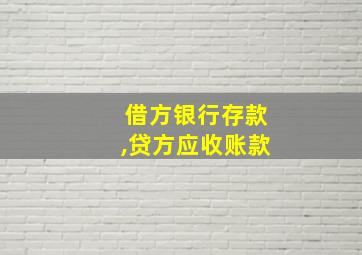 借方银行存款
,贷方应收账款